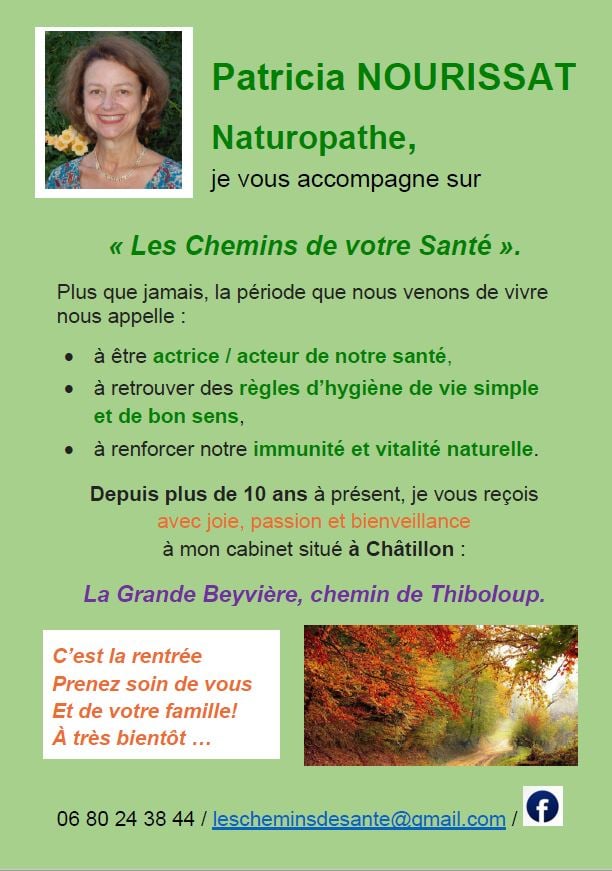 Patricia NOURISSAT

Naturopathe,

je vous accompagne sur

« Les Chemins de votre Santé ».

Plus que jamais, la période que nous venons de vivre nous appelle :

- à être actrice / acteur de notre santé,
- à retrouver des règles d'hygiène de vie simple et de bon sens,
- à renforcer notre immunité et vitalité naturelle.

Depuis plus de 10 ans à présent, je vous reçois avec joie, passion et bienveillance à mon cabinet situé à Châtillon :

La Grande Beyvière, chemin de Thiboloup.

C'est la rentrée
Prenez soin de vous
Et de votre famille!
À très bientôt …

06 80 24 38 44 / lescheminsdesante@gmail.com /